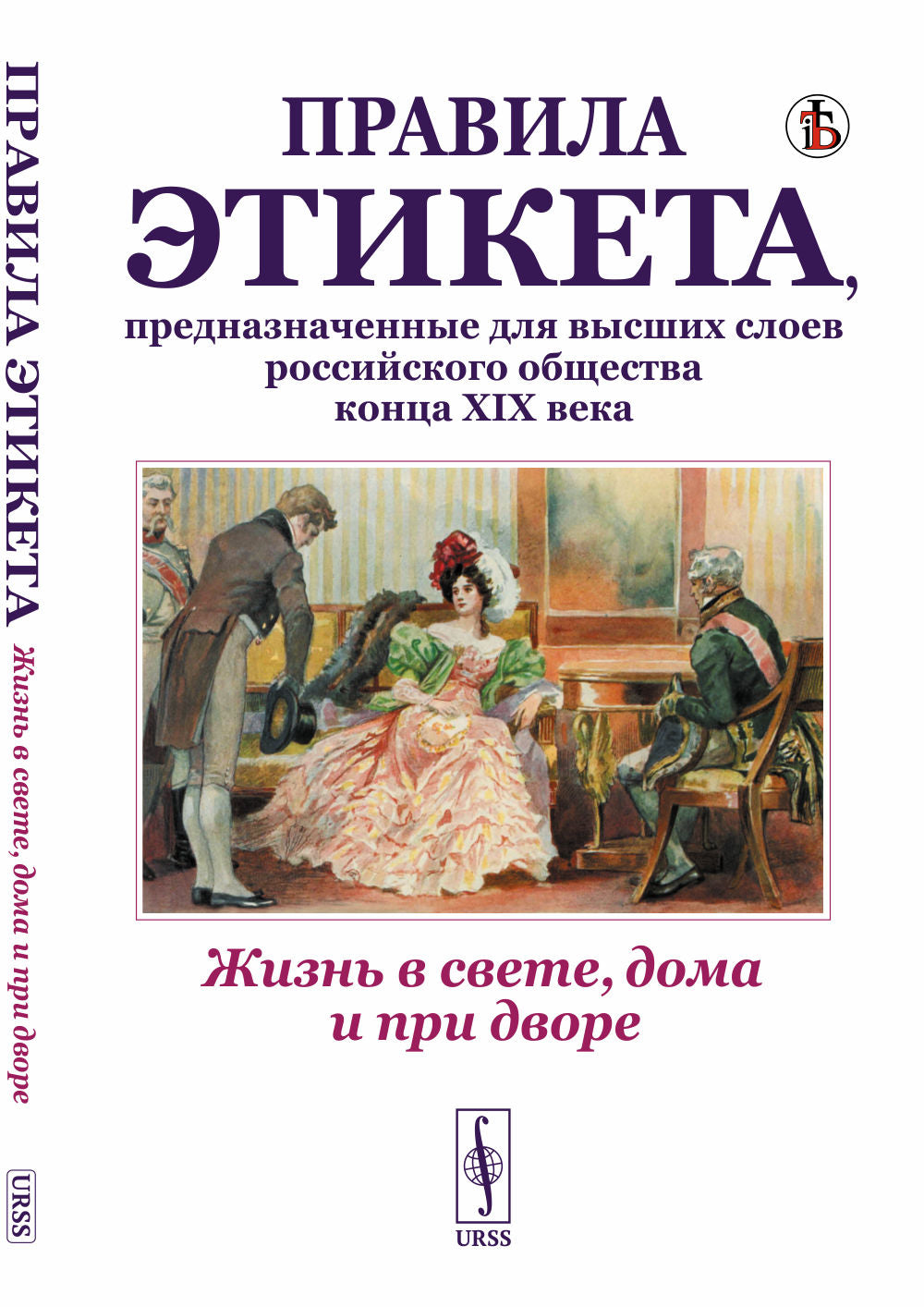 ПРАВИЛА ЭТИКЕТА Жизнь в свете, дома и при дворе

URSS

ПРАВИЛА
ЭТИКЕТА,
предназначенные для высших слоев российского общества конца XIX века

Жизнь в свете, дома и при дворе

URSS